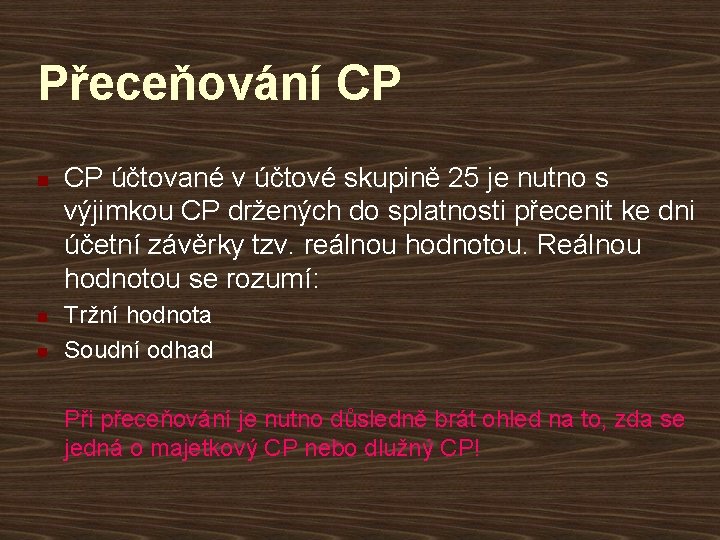 Přeceňování CP

CP účtované v účtové skupině 25 je nutno s výjimkou CP držených do splatnosti přecenit ke dni účetní závěrky tzv. reálnou hodnotou. Reálnou hodnotou se rozumí:

Tržní hodnota

Soudní odhad

Při přeceňování je nutno důsledně brát ohled na to, zda se jedná o majetkový CP nebo dlužný CP!